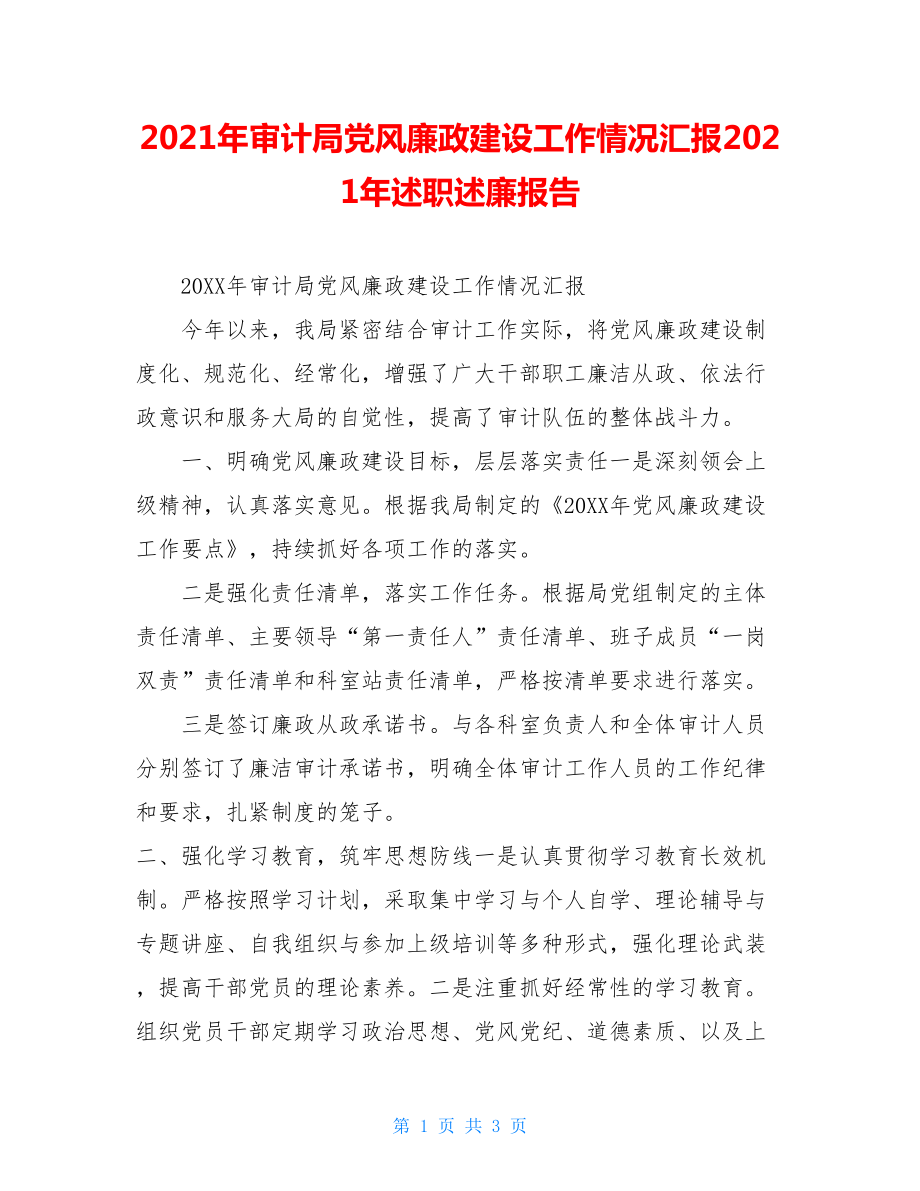 2021年审计局党风廉政建设工作情况汇报2021年述职述廉报告

20XX年审计局党风廉政建设工作情况汇报

今年以来，我局紧密结合审计工作实际，将党风廉政建设制度化、规范化、经常化，增强了广大干部职工廉洁从政、依法行政意识和服务大局的自觉性，提高了审计队伍的整体战斗力。

一、明确党风廉政建设目标，层层落实责任一是深刻领会上级精神，认真落实意见。根据我局制定的《20XX年党风廉政建设工作要点》，持续抓好各项工作的落实。

二是强化责任清单，落实工作任务。根据局党组制定的主体责任清单、主要领导“第一责任人”责任清单、班子成员“一岗双责”责任清单和科室站责任清单，严格按清单要求进行落实。

三是签订廉政从政承诺书。与各科室负责人和全体审计人员分别签订了廉洁审计承诺书，明确全体审计工作人员的工作纪律和要求，扎紧制度的笼子。

二、强化学习教育，筑牢思想防线一是认真贯彻学习教育长效机制。严格按照学习计划，采取集中学习与个人自学、理论辅导与专题讲座、自我组织与参加上级培训等多种形式，强化理论武装，提高干部党员的理论素养。二是注重抓好经常性的学习教育。组织党员干部定期学习政治思想、党风党纪、道德素质、以及上

第 1 页 共 3 页